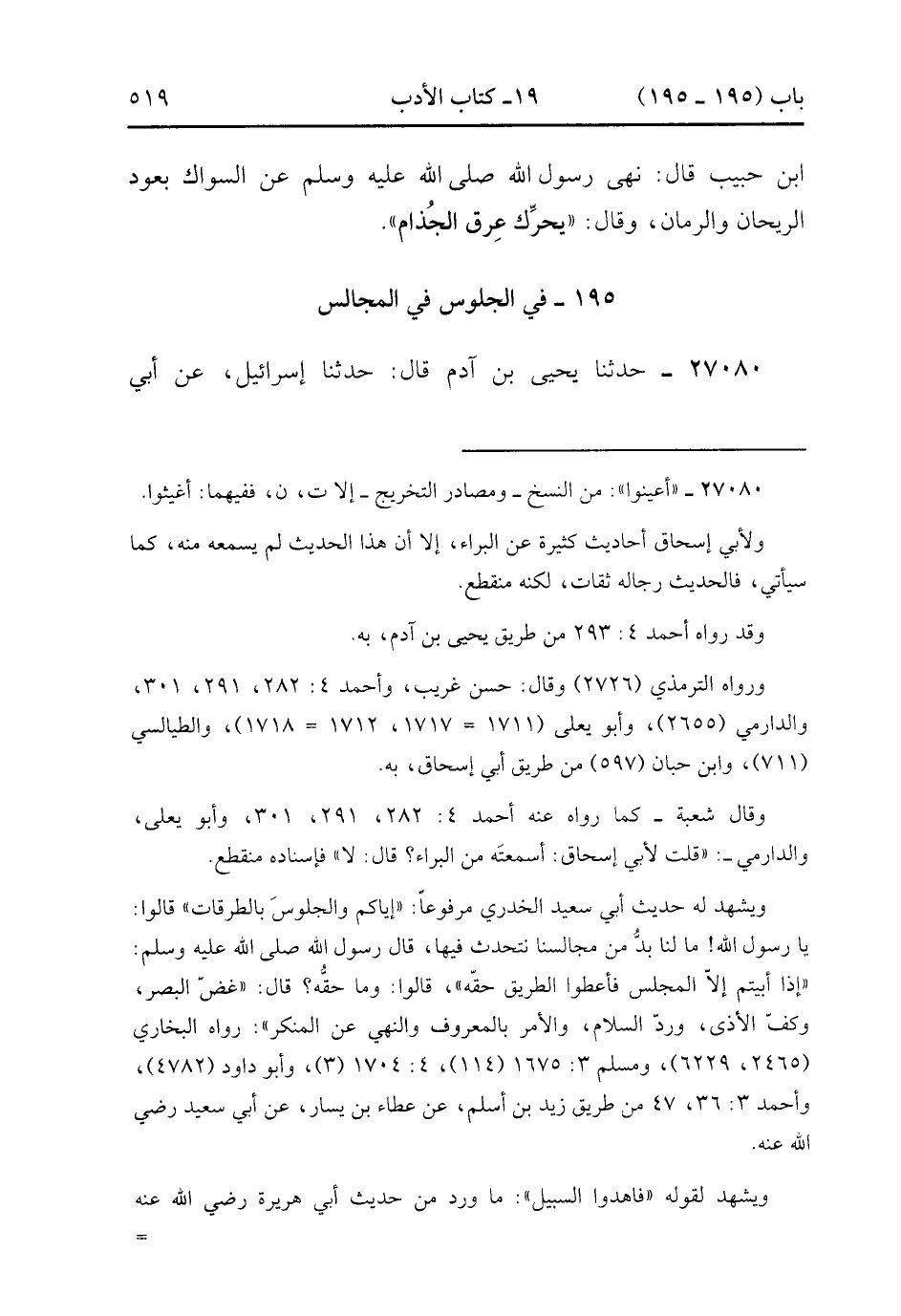 باب (١٩٥ ـ ١٩٥)　　١٩ـ كتاب الأدب　　٥١٩

ابن حبيب قال: نهى رسول الله صلى الله عليه وسلم عن السواك بعود الريحان والرمان، وقال: «يحرِّك عِرق الجُذام».

١٩٥ ـ في الجلوس في المجالس

٢٧٠٨٠ ـ حدثنا يحيى بن آدم قال: حدثنا إسرائيل، عن أبي

٢٧٠٨٠ ـ «أعينوا»: من النسخ ـ ومصادر التخريج ـ إلا ت، ن، ففيهما: أغيثوا.

ولأبي إسحاق أحاديث كثيرة عن البراء، إلا أن هذا الحديث لم يسمعه منه، كما سيأتي، فالحديث رجاله ثقات، لكنه منقطع.

وقد رواه أحمد ٤: ٢٩٣ من طريق يحيى بن آدم، به.

ورواه الترمذي (٢٧٢٦) وقال: حسن غريب، وأحمد ٤: ٢٨٢، ٢٩١، ٣٠١، والدارمي (٢٦٥٥)، وأبو يعلى (١٧١١ = ١٧١٧، ١٧١٢ = ١٧١٨)، والطيالسي (٧١١)، وابن حبان (٥٩٧) من طريق أبي إسحاق، به.

وقال شعبة ـ كما رواه عنه أحمد ٤: ٢٨٢، ٢٩١، ٣٠١، وأبو يعلى، والدارمي ـ: «قلت لأبي إسحاق: أسمعتَه من البراء؟ قال: لا» فإسناده منقطع.

ويشهد له حديث أبي سعيد الخدري مرفوعاً: «إياكم والجلوسَ بالطرقات» قالوا: يا رسول الله! ما لنا بدٌّ من مجالسنا نتحدث فيها، قال رسول الله صلى الله عليه وسلم: «إذا أبيتم إلاّ المجلس فأعطوا الطريق حقّه»، قالوا: وما حقُّه؟ قال: «غضّ البصر، وكفّ الأذى، وردّ السلام، والأمر بالمعروف والنهي عن المنكر»: رواه البخاري (٢٤٦٥، ٦٢٢٩)، ومسلم ٣: ١٦٧٥ (١١٤)، ٤: ١٧٠٤ (٣)، وأبو داود (٤٧٨٢)، وأحمد ٣: ٣٦، ٤٧ من طريق زيد بن أسلم، عن عطاء بن يسار، عن أبي سعيد رضي الله عنه.

ويشهد لقوله «فاهدوا السبيل»: ما ورد من حديث أبي هريرة رضي الله عنه
=